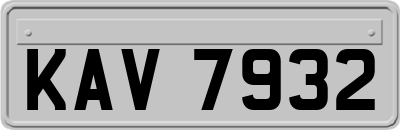 KAV 7932